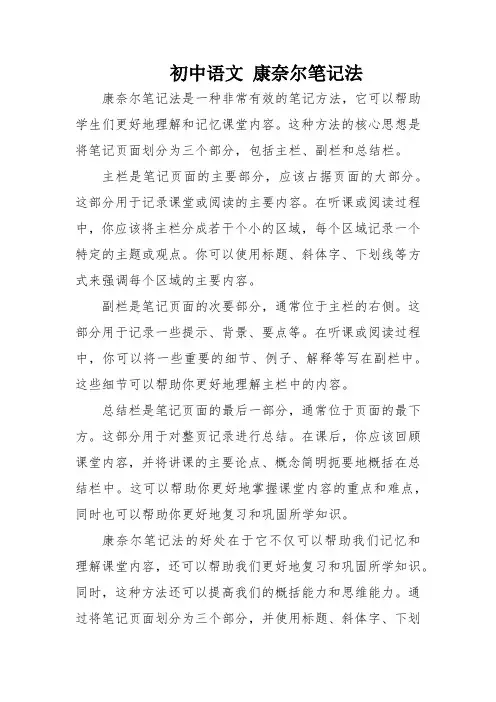 初中语文 康奈尔笔记法

康奈尔笔记法是一种非常有效的笔记方法，它可以帮助学生们更好地理解和记忆课堂内容。这种方法的核心思想是将笔记页面划分为三个部分，包括主栏、副栏和总结栏。

主栏是笔记页面的主要部分，应该占据页面的大部分。这部分用于记录课堂或阅读的主要内容。在听课或阅读过程中，你应该将主栏分成若干个小的区域，每个区域记录一个特定的主题或观点。你可以使用标题、斜体字、下划线等方式来强调每个区域的主要内容。

副栏是笔记页面的次要部分，通常位于主栏的右侧。这部分用于记录一些提示、背景、要点等。在听课或阅读过程中，你可以将一些重要的细节、例子、解释等写在副栏中。这些细节可以帮助你更好地理解主栏中的内容。

总结栏是笔记页面的最后一部分，通常位于页面的最下方。这部分用于对整页记录进行总结。在课后，你应该回顾课堂内容，并将讲课的主要论点、概念简明扼要地概括在总结栏中。这可以帮助你更好地掌握课堂内容的重点和难点，同时也可以帮助你更好地复习和巩固所学知识。

康奈尔笔记法的好处在于它不仅可以帮助我们记忆和理解课堂内容，还可以帮助我们更好地复习和巩固所学知识。同时，这种方法还可以提高我们的概括能力和思维能力。通过将笔记页面划分为三个部分，并使用标题、斜体字、下划